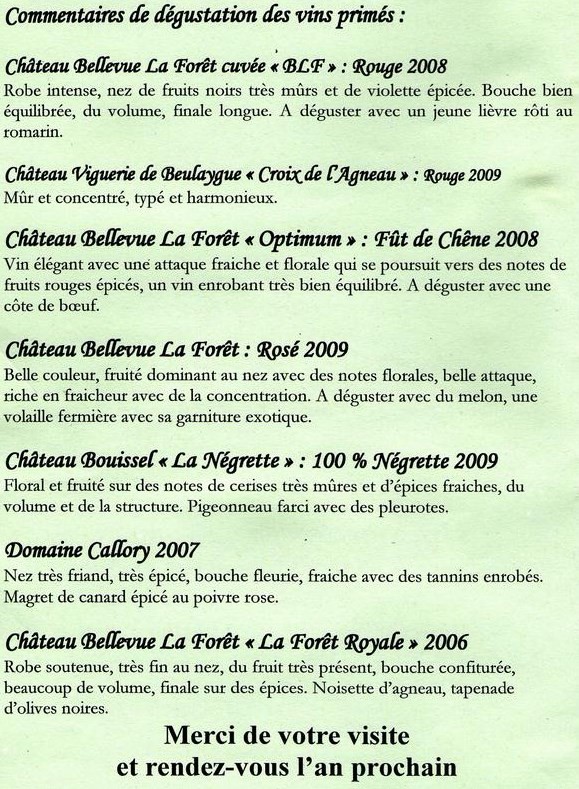 Commentaires de dégustation des vins primés :

Château Bellevue La Forêt cuvée « BLF » : Rouge 2008
Robe intense, nez de fruits noirs très mûrs et de violette épicée. Bouche bien équilibrée, du volume, finale longue. A déguster avec un jeune lièvre rôti au romarin.

Château Viguerie de Beulaygue « Croix de l'Agneau » : Rouge 2009
Mûr et concentré, typé et harmonieux.

Château Bellevue La Forêt « Optimum » : Fût de Chêne 2008
Vin élégant avec une attaque fraiche et florale qui se poursuit vers des notes de fruits rouges épicés, un vin enrobant très bien équilibré. A déguster avec une côte de bœuf.

Château Bellevue La Forêt : Rosé 2009
Belle couleur, fruité dominant au nez avec des notes florales, belle attaque, riche en fraicheur avec de la concentration. A déguster avec du melon, une volaille fermière avec sa garniture exotique.

Château Bouissel « La Négrette » : 100 % Négrette 2009
Floral et fruité sur des notes de cerises très mûres et d'épices fraiches, du volume et de la structure. Pigeonneau farci avec des pleurotes.

Domaine Callory 2007
Nez très friand, très épicé, bouche fleurie, fraiche avec des tannins enrobés. Magret de canard épicé au poivre rose.

Château Bellevue La Forêt « La Forêt Royale » 2006
Robe soutenue, très fin au nez, du fruit très présent, bouche confiturée, beaucoup de volume, finale sur des épices. Noisette d'agneau, tapenade d'olives noires.

Merci de votre visite
et rendez-vous l'an prochain